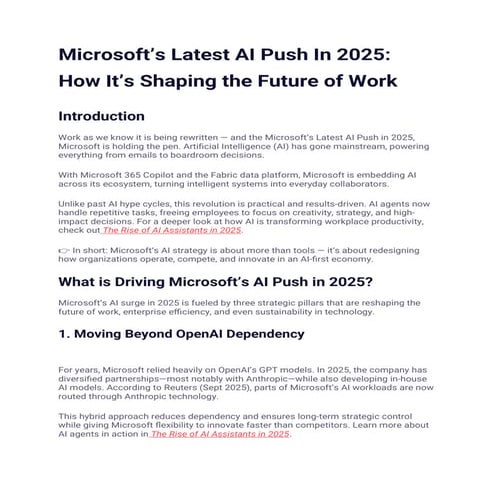 Microsoft's Latest AI Push In 2025: How It's Shaping the Future of Work

Introduction

Work as we know it is being rewritten — and the Microsoft's Latest AI Push in 2025, Microsoft is holding the pen. Artificial Intelligence (AI) has gone mainstream, powering everything from emails to boardroom decisions.

With Microsoft 365 Copilot and the Fabric data platform, Microsoft is embedding AI across its ecosystem, turning intelligent systems into everyday collaborators.

Unlike past AI hype cycles, this revolution is practical and results-driven. AI agents now handle repetitive tasks, freeing employees to focus on creativity, strategy, and high-impact decisions. For a deeper look at how AI is transforming workplace productivity, check out The Rise of AI Assistants in 2025.

👉 In short: Microsoft's AI strategy is about more than tools — it's about redesigning how organizations operate, compete, and innovate in an AI-first economy.

What is Driving Microsoft's AI Push in 2025?

Microsoft's AI surge in 2025 is fueled by three strategic pillars that are reshaping the future of work, enterprise efficiency, and even sustainability in technology.

1. Moving Beyond OpenAI Dependency

For years, Microsoft relied heavily on OpenAI's GPT models. In 2025, the company has diversified partnerships—most notably with Anthropic—while also developing in-house AI models. According to Reuters (Sept 2025), parts of Microsoft's AI workloads are now routed through Anthropic technology.

This hybrid approach reduces dependency and ensures long-term strategic control while giving Microsoft flexibility to innovate faster than competitors. Learn more about AI agents in action in The Rise of AI Assistants in 2025.